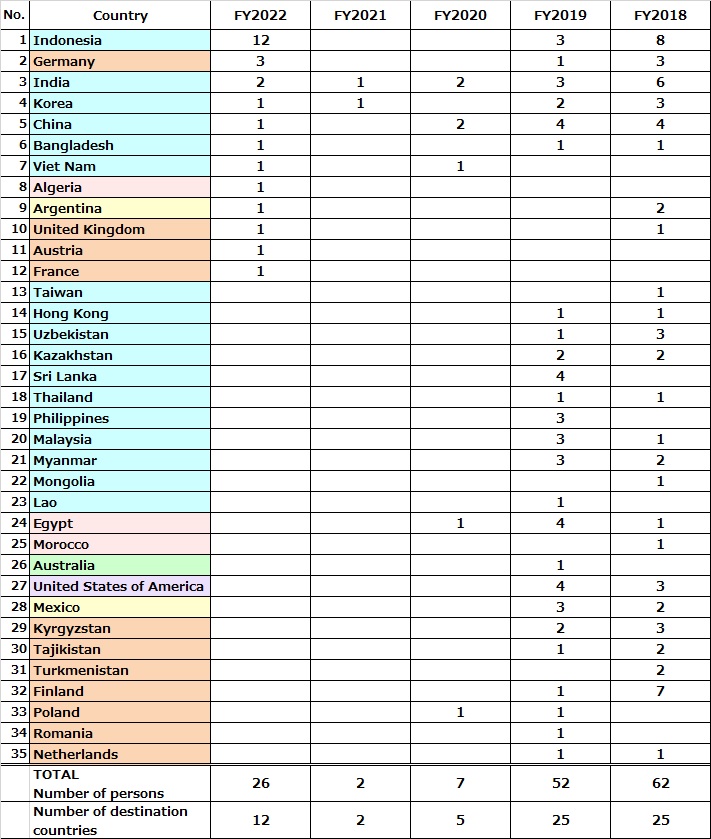 | No. | Country | FY2022 | FY2021 | FY2020 | FY2019 | FY2018 |
|---|---|---|---|---|---|---|
| 1 | Indonesia | 12 | | | 3 | 8 |
| 2 | Germany | 3 | | | 1 | 3 |
| 3 | India | 2 | 1 | 2 | 3 | 6 |
| 4 | Korea | 1 | 1 | | 2 | 3 |
| 5 | China | 1 | | 2 | 4 | 4 |
| 6 | Bangladesh | 1 | | | 1 | 1 |
| 7 | Viet Nam | 1 | | 1 | | |
| 8 | Algeria | 1 | | | | |
| 9 | Argentina | 1 | | | | 2 |
| 10 | United Kingdom | 1 | | | | 1 |
| 11 | Austria | 1 | | | | |
| 12 | France | 1 | | | | |
| 13 | Taiwan | | | | | 1 |
| 14 | Hong Kong | | | | 1 | 1 |
| 15 | Uzbekistan | | | | 1 | 3 |
| 16 | Kazakhstan | | | | 2 | 2 |
| 17 | Sri Lanka | | | | 4 | |
| 18 | Thailand | | | | 1 | 1 |
| 19 | Philippines | | | | 3 | |
| 20 | Malaysia | | | | 3 | 1 |
| 21 | Myanmar | | | | 3 | 2 |
| 22 | Mongolia | | | | | 1 |
| 23 | Lao | | | | 1 | |
| 24 | Egypt | | | 1 | 4 | 1 |
| 25 | Morocco | | | | | 1 |
| 26 | Australia | | | | 1 | |
| 27 | United States of America | | | | 4 | 3 |
| 28 | Mexico | | | | 3 | 2 |
| 29 | Kyrgyzstan | | | | 2 | 3 |
| 30 | Tajikistan | | | | 1 | 2 |
| 31 | Turkmenistan | | | | | 2 |
| 32 | Finland | | | | 1 | 7 |
| 33 | Poland | | | 1 | 1 | |
| 34 | Romania | | | | 1 | |
| 35 | Netherlands | | | | 1 | 1 |
| | TOTAL Number of persons | 26 | 2 | 7 | 52 | 62 |
| | Number of destination countries | 12 | 2 | 5 | 25 | 25 |